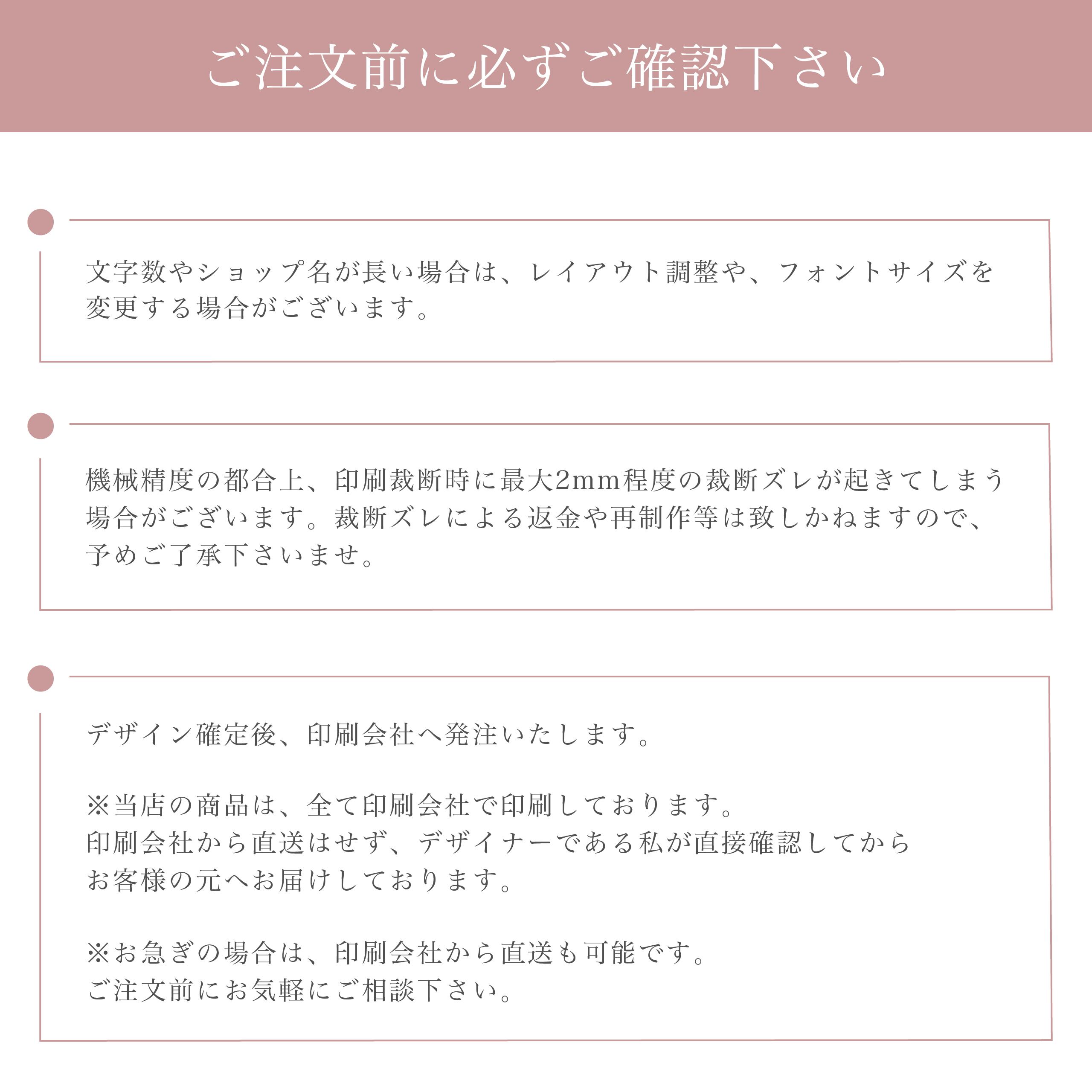 ご注文前に必ずご確認下さい

文字数やショップ名が長い場合は、レイアウト調整や、フォントサイズを変更する場合がございます。

機械精度の都合上、印刷裁断時に最大2mm程度の裁断ズレが起きてしまう場合がございます。裁断ズレによる返金や再制作等は致しかねますので、予めご了承下さいませ。

デザイン確定後、印刷会社へ発注いたします。

※当店の商品は、全て印刷会社で印刷しております。
印刷会社から直送はせず、デザイナーである私が直接確認してから
お客様の元へお届けしております。

※お急ぎの場合は、印刷会社から直送も可能です。
ご注文前にお気軽にご相談下さい。